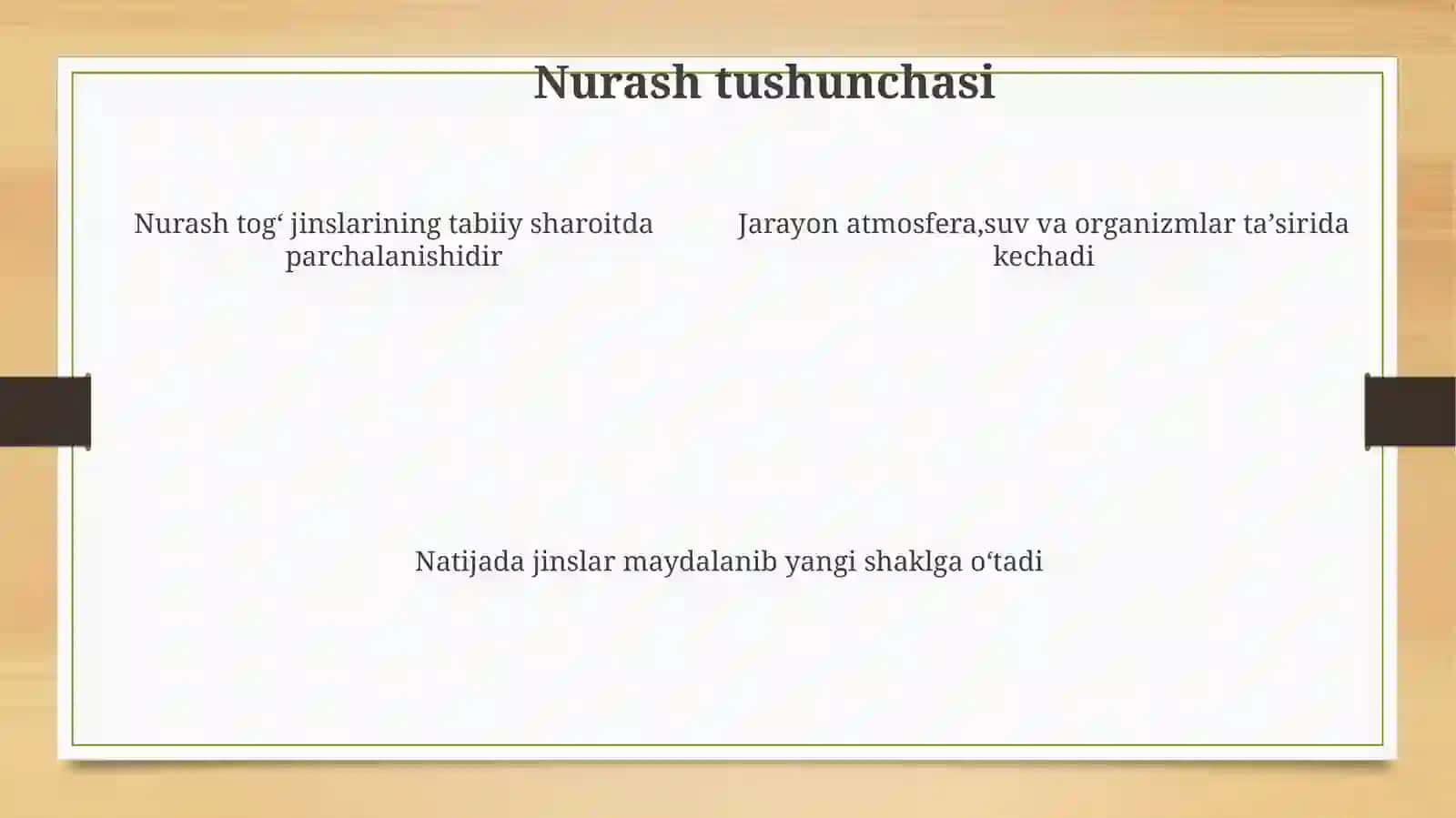 Nurash tushunchasi

Nurash tog‘ jinslarining tabiiy sharoitda parchalanishidir

Jarayon atmosfera,suv va organizmlar ta’sirida kechadi

Natijada jinslar maydalanib yangi shaklga o‘tadi